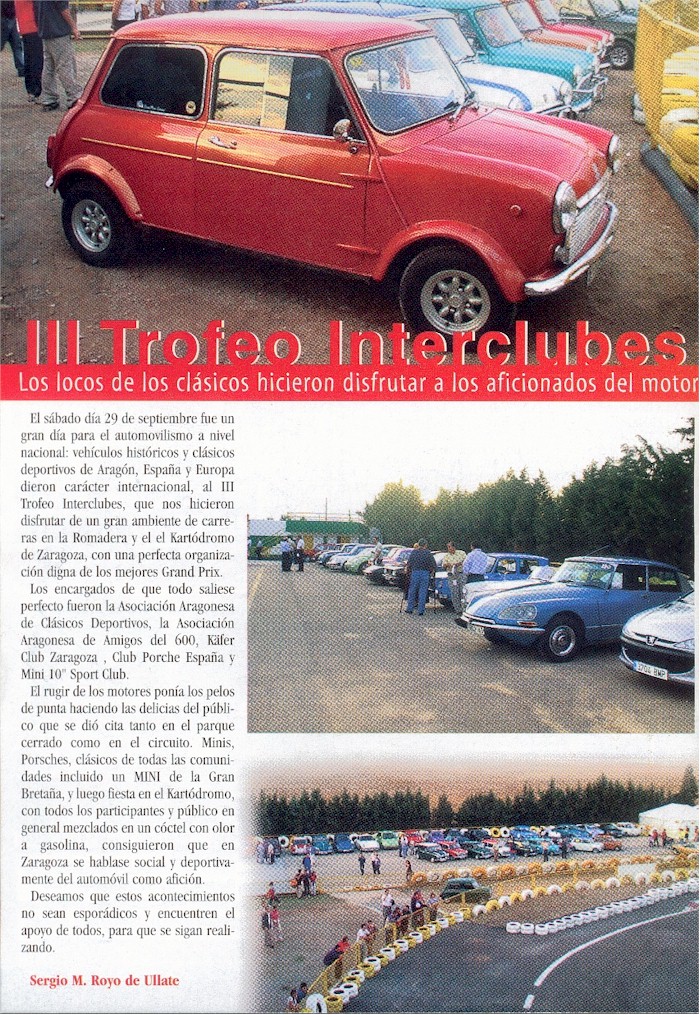 III Trofeo Interclubes

Los locos de los clásicos hicieron disfrutar a los aficionados del motor

El sábado día 29 de septiembre fue un gran día para el automovilismo a nivel nacional: vehículos históricos y clásicos deportivos de Aragón, España y Europa dieron carácter internacional, al III Trofeo Interclubes, que nos hicieron disfrutar de un gran ambiente de carreras en la Romadera y el el Kartódromo de Zaragoza, con una perfecta organización digna de los mejores Grand Prix.

Los encargados de que todo saliese perfecto fueron la Asociación Aragonesa de Clásicos Deportivos, la Asociación Aragonesa de Amigos del 600, Käfer Club Zaragoza , Club Porche España y Mini 10" Sport Club.

El rugir de los motores ponía los pelos de punta haciendo las delicias del público que se dió cita tanto en el parque cerrado como en el circuito. Minis, Porsches, clásicos de todas las comunidades incluido un MINI de la Gran Bretaña, y luego fiesta en el Kartódromo, con todos los participantes y público en general mezclados en un cóctel con olor a gasolina, consiguieron que en Zaragoza se hablase social y deportivamente del automóvil como afición.

Deseamos que estos acontecimientos no sean esporádicos y encuentren el apoyo de todos, para que se sigan realizando.

Sergio M. Royo de Ullate